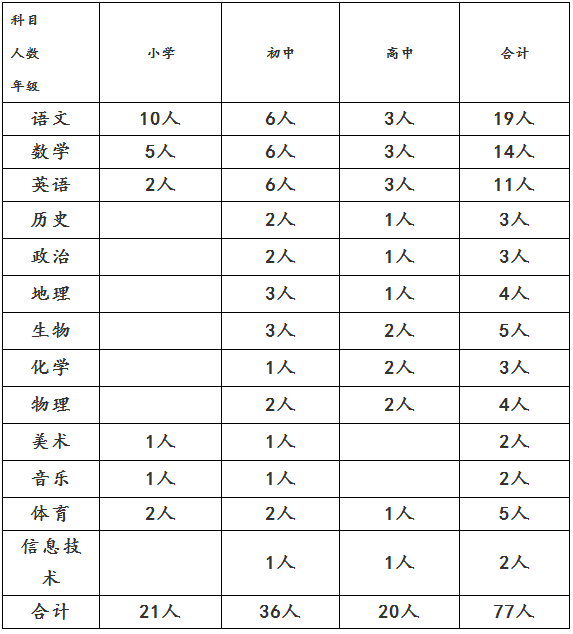 | 科目 人数 年级 | 小学 | 初中 | 高中 | 合计 |
|---|---|---|---|---|
| 语文 | 10人 | 6人 | 3人 | 19人 |
| 数学 | 5人 | 6人 | 3人 | 14人 |
| 英语 | 2人 | 6人 | 3人 | 11人 |
| 历史 | | 2人 | 1人 | 3人 |
| 政治 | | 2人 | 1人 | 3人 |
| 地理 | | 3人 | 1人 | 4人 |
| 生物 | | 3人 | 2人 | 5人 |
| 化学 | | 1人 | 2人 | 3人 |
| 物理 | | 2人 | 2人 | 4人 |
| 美术 | 1人 | 1人 | | 2人 |
| 音乐 | 1人 | 1人 | | 2人 |
| 体育 | 2人 | 2人 | 1人 | 5人 |
| 信息技术 | | 1人 | 1人 | 2人 |
| 合计 | 21人 | 36人 | 20人 | 77人 |